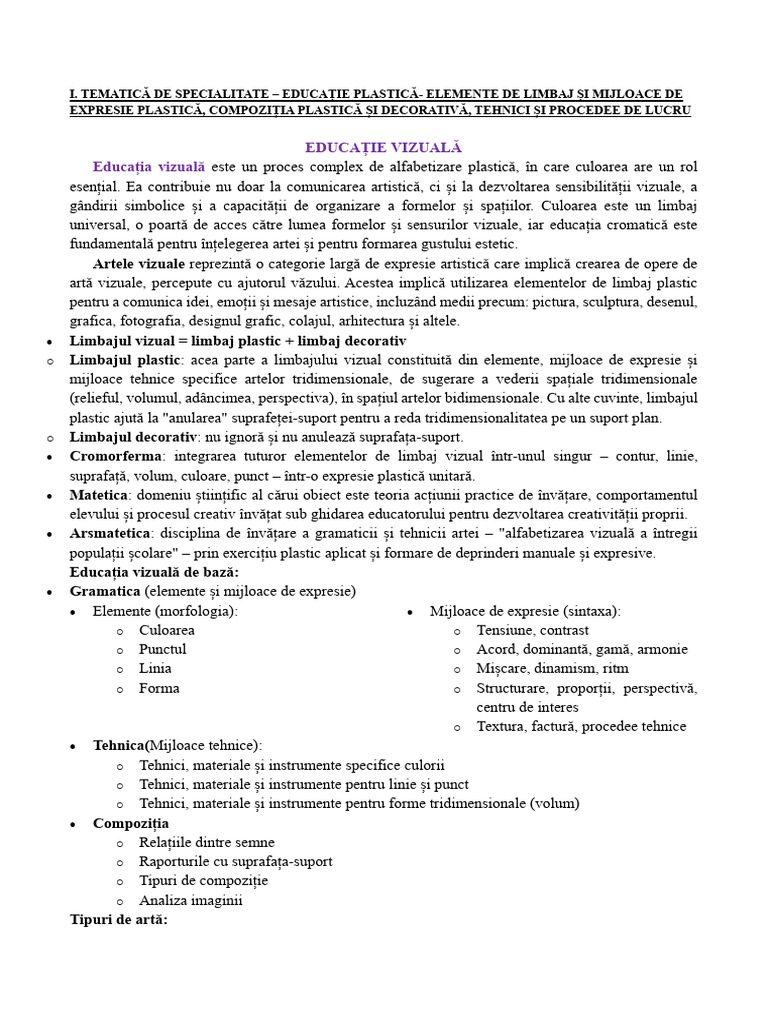 I. TEMATICĂ DE SPECIALITATE – EDUCAȚIE PLASTICĂ- ELEMENTE DE LIMBAJ ȘI MIJLOACE DE EXPRESIE PLASTICĂ, COMPOZIȚIA PLASTICĂ ȘI DECORATIVĂ, TEHNICI ȘI PROCEDEE DE LUCRU

EDUCAȚIE VIZUALĂ

Educația vizuală este un proces complex de alfabetizare plastică, în care culoarea are un rol esențial. Ea contribuie nu doar la comunicarea artistică, ci și la dezvoltarea sensibilității vizuale, a gândirii simbolice și a capacității de organizare a formelor și spațiilor. Culoarea este un limbaj universal, o poartă de acces către lumea formelor și sensurilor vizuale, iar educația cromatică este fundamentală pentru înțelegerea artei și pentru formarea gustului estetic.

Artele vizuale reprezintă o categorie largă de expresie artistică care implică crearea de opere de artă vizuale, percepute cu ajutorul văzului. Acestea implică utilizarea elementelor de limbaj plastic pentru a comunica idei, emoții și mesaje artistice, incluzând medii precum: pictura, sculptura, desenul, grafica, fotografia, designul grafic, colajul, arhitectura și altele.

• Limbajul vizual = limbaj plastic + limbaj decorativ
o Limbajul plastic: acea parte a limbajului vizual constituită din elemente, mijloace de expresie și mijloace tehnice specifice artelor tridimensionale, de sugerare a vederii spațiale tridimensionale (relieful, volumul, adâncimea, perspectiva), în spațiul artelor bidimensionale. Cu alte cuvinte, limbajul plastic ajută la "anularea" suprafeței-suport pentru a reda tridimensionalitatea pe un suport plan.
o Limbajul decorativ: nu ignoră și nu anulează suprafața-suport.
• Cromorferma: integrarea tuturor elementelor de limbaj vizual într-unul singur – contur, linie, suprafață, volum, culoare, punct – într-o expresie plastică unitară.
• Matetica: domeniu științific al cărui obiect este teoria acțiunii practice de învățare, comportamentul elevului și procesul creativ învățat sub ghidarea educatorului pentru dezvoltarea creativității proprii.
• Arsmatetica: disciplina de învățare a gramaticii și tehnicii artei – "alfabetizarea vizuală a întregii populații școlare" – prin exercițiu plastic aplicat și formare de deprinderi manuale și expresive.
Educația vizuală de bază:
• Gramatica (elemente și mijloace de expresie)
• Elemente (morfologia):
o Culoarea
o Punctul
o Linia
o Forma
• Mijloace de expresie (sintaxa):
o Tensiune, contrast
o Acord, dominantă, gamă, armonie
o Mișcare, dinamism, ritm
o Structurare, proporții, perspectivă, centru de interes
o Textura, factură, procedee tehnice
• Tehnica(Mijloace tehnice):
o Tehnici, materiale și instrumente specifice culorii
o Tehnici, materiale și instrumente pentru linie și punct
o Tehnici, materiale și instrumente pentru forme tridimensionale (volum)
• Compoziția
o Relațiile dintre semne
o Raporturile cu suprafața-suport
o Tipuri de compoziție
o Analiza imaginii
Tipuri de artă: